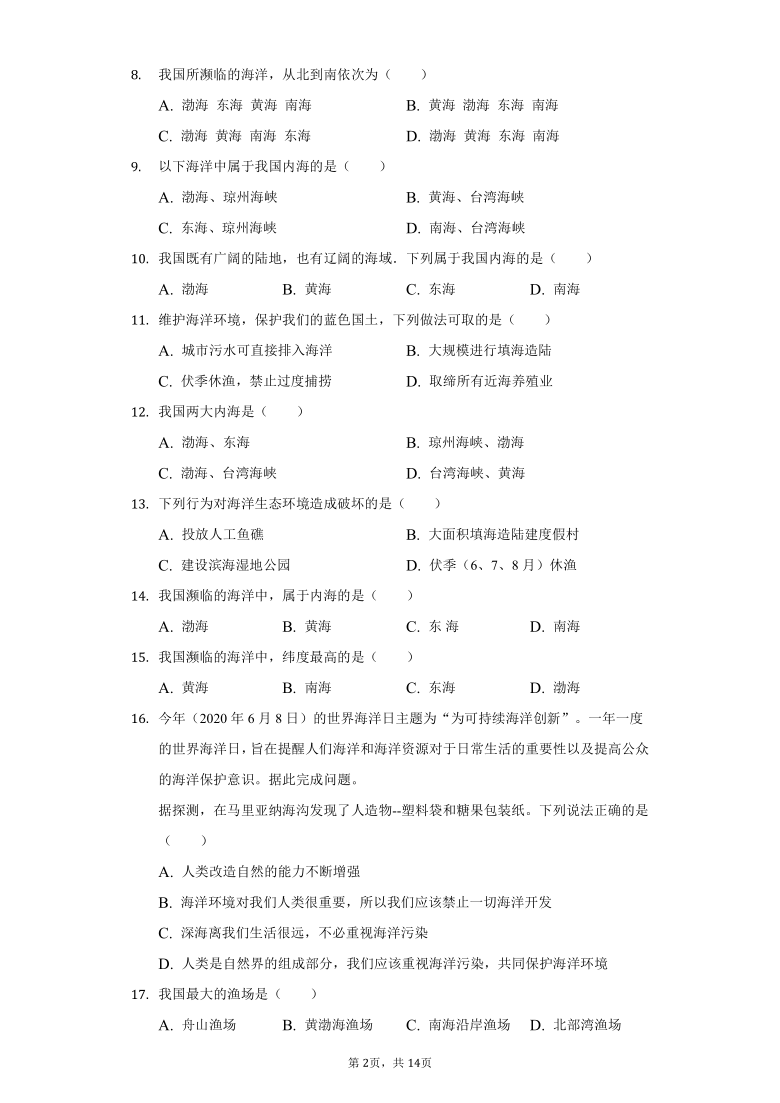 8. 我国所濒临的海洋，从北到南依次为（　　）

A. 渤海 东海 黄海 南海　　B. 黄海 渤海 东海 南海

C. 渤海 黄海 南海 东海　　D. 渤海 黄海 东海 南海

9. 以下海洋中属于我国内海的是（　　）

A. 渤海、琼州海峡　　B. 黄海、台湾海峡

C. 东海、琼州海峡　　D. 南海、台湾海峡

10. 我国既有广阔的陆地，也有辽阔的海域．下列属于我国内海的是（　　）

A. 渤海　B. 黄海　C. 东海　D. 南海

11. 维护海洋环境，保护我们的蓝色国土，下列做法可取的是（　　）

A. 城市污水可直接排入海洋　　B. 大规模进行填海造陆

C. 伏季休渔，禁止过度捕捞　　D. 取缔所有近海养殖业

12. 我国两大内海是（　　）

A. 渤海、东海　　B. 琼州海峡、渤海

C. 渤海、台湾海峡　　D. 台湾海峡、黄海

13. 下列行为对海洋生态环境造成破坏的是（　　）

A. 投放人工鱼礁　　B. 大面积填海造陆建度假村

C. 建设滨海湿地公园　　D. 伏季（6、7、8月）休渔

14. 我国濒临的海洋中，属于内海的是（　　）

A. 渤海　B. 黄海　C. 东 海　D. 南海

15. 我国濒临的海洋中，纬度最高的是（　　）

A. 黄海　B. 南海　C. 东海　D. 渤海

16. 今年（2020年6月8日）的世界海洋日主题为“为可持续海洋创新”。一年一度的世界海洋日，旨在提醒人们海洋和海洋资源对于日常生活的重要性以及提高公众的海洋保护意识。据此完成问题。

据探测，在马里亚纳海沟发现了人造物--塑料袋和糖果包装纸。下列说法正确的是（　　）

A. 人类改造自然的能力不断增强

B. 海洋环境对我们人类很重要，所以我们应该禁止一切海洋开发

C. 深海离我们生活很远，不必重视海洋污染

D. 人类是自然界的组成部分，我们应该重视海洋污染，共同保护海洋环境

17. 我国最大的渔场是（　　）

A. 舟山渔场　B. 黄渤海渔场　C. 南海沿岸渔场　D. 北部湾渔场

第2页，共14页